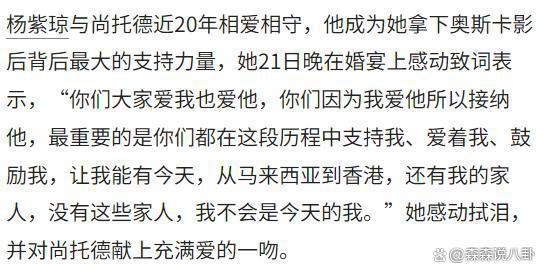 杨紫琼与尚托德近20年相爱相守，他成为她拿下奥斯卡影后背后最大的支持力量，她21日晚在婚宴上感动致词表示，“你们大家爱我也爱他，你们因为我爱他所以接纳他，最重要的是你们都在这段历程中支持我、爱着我、鼓励我，让我能有今天，从马来西亚到香港，还有我的家人，没有这些家人，我不会是今天的我。”她感动拭泪，并对尚托德献上充满爱的一吻。

@森森说八卦